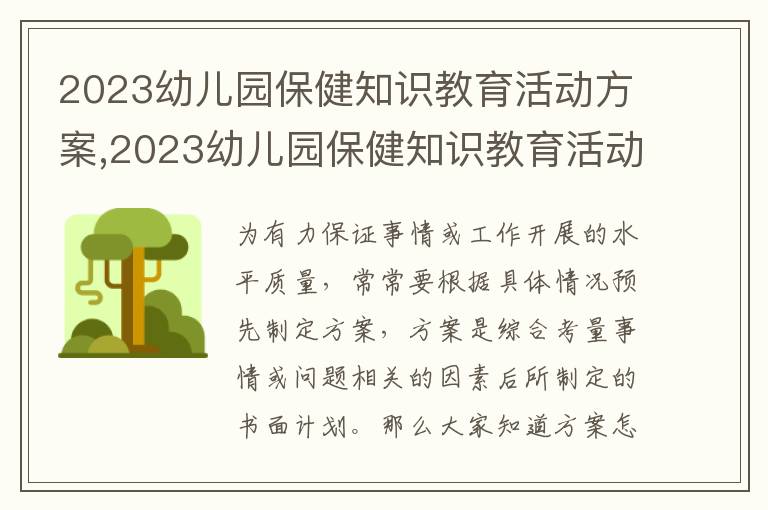 2023幼儿园保健知识教育活动方案,2023幼儿园保健知识教育活动

为有力保证事情或工作开展的水平质量，常常要根据具体情况预先制定方案，方案是综合考量事情或问题相关的因素后所制定的书面计划。那么大家知道方案怎